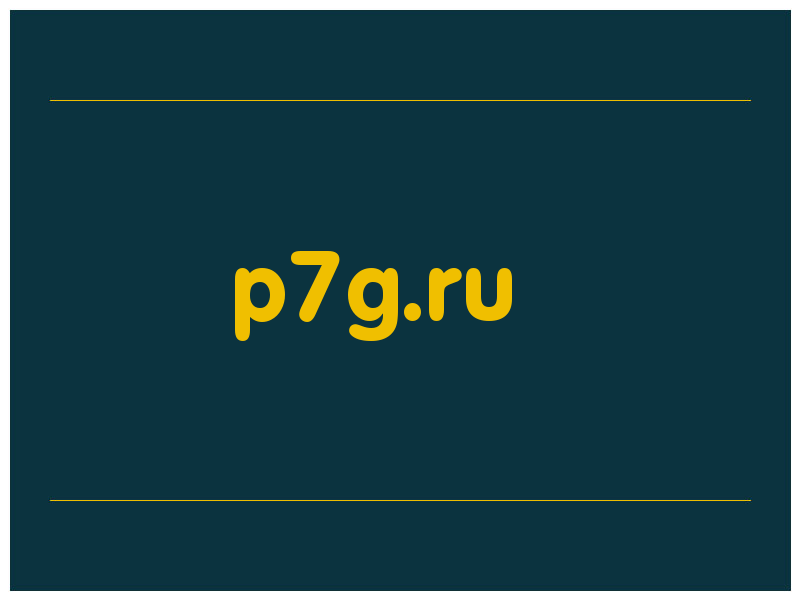 p7g.ru